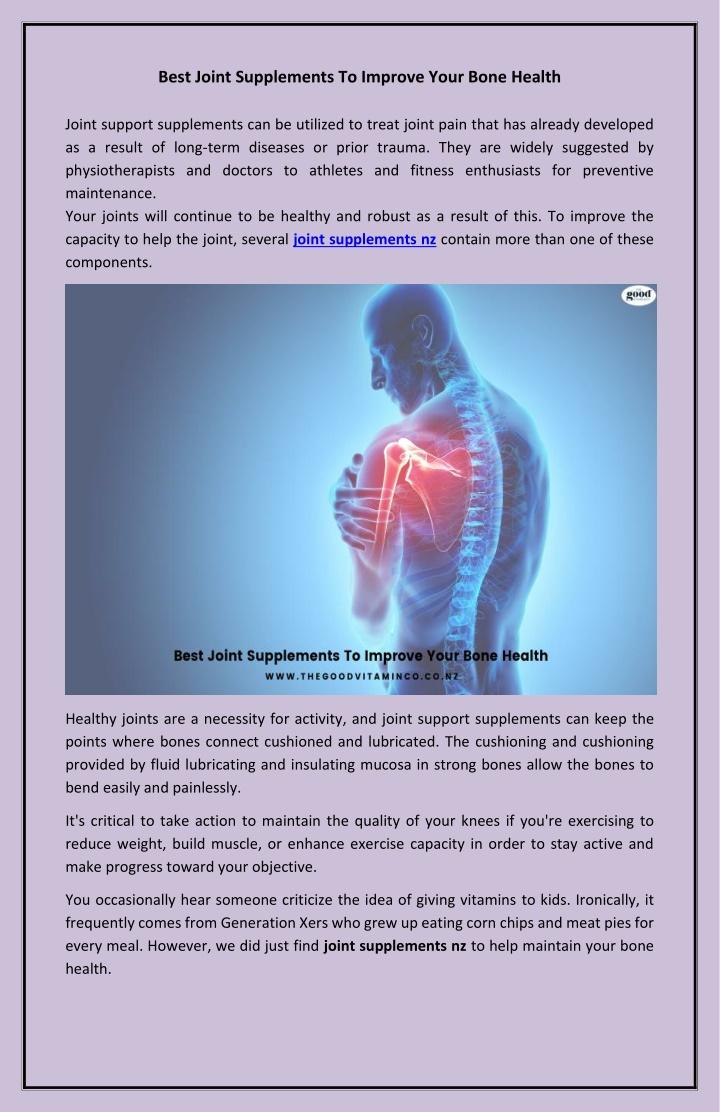 Best Joint Supplements To Improve Your Bone Health

Joint support supplements can be utilized to treat joint pain that has already developed as a result of long-term diseases or prior trauma. They are widely suggested by physiotherapists and doctors to athletes and fitness enthusiasts for preventive maintenance.
Your joints will continue to be healthy and robust as a result of this. To improve the capacity to help the joint, several joint supplements nz contain more than one of these components.

good

Best Joint Supplements To Improve Your Bone Health
WWW.THEGOODVITAMINCO.CO.NZ

Healthy joints are a necessity for activity, and joint support supplements can keep the points where bones connect cushioned and lubricated. The cushioning and cushioning provided by fluid lubricating and insulating mucosa in strong bones allow the bones to bend easily and painlessly.

It's critical to take action to maintain the quality of your knees if you're exercising to reduce weight, build muscle, or enhance exercise capacity in order to stay active and make progress toward your objective.

You occasionally hear someone criticize the idea of giving vitamins to kids. Ironically, it frequently comes from Generation Xers who grew up eating corn chips and meat pies for every meal. However, we did just find joint supplements nz to help maintain your bone health.